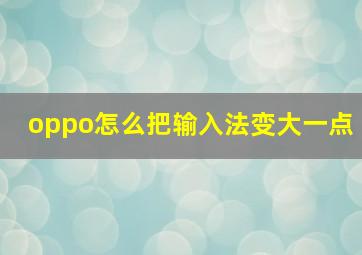 oppo怎么把输入法变大一点